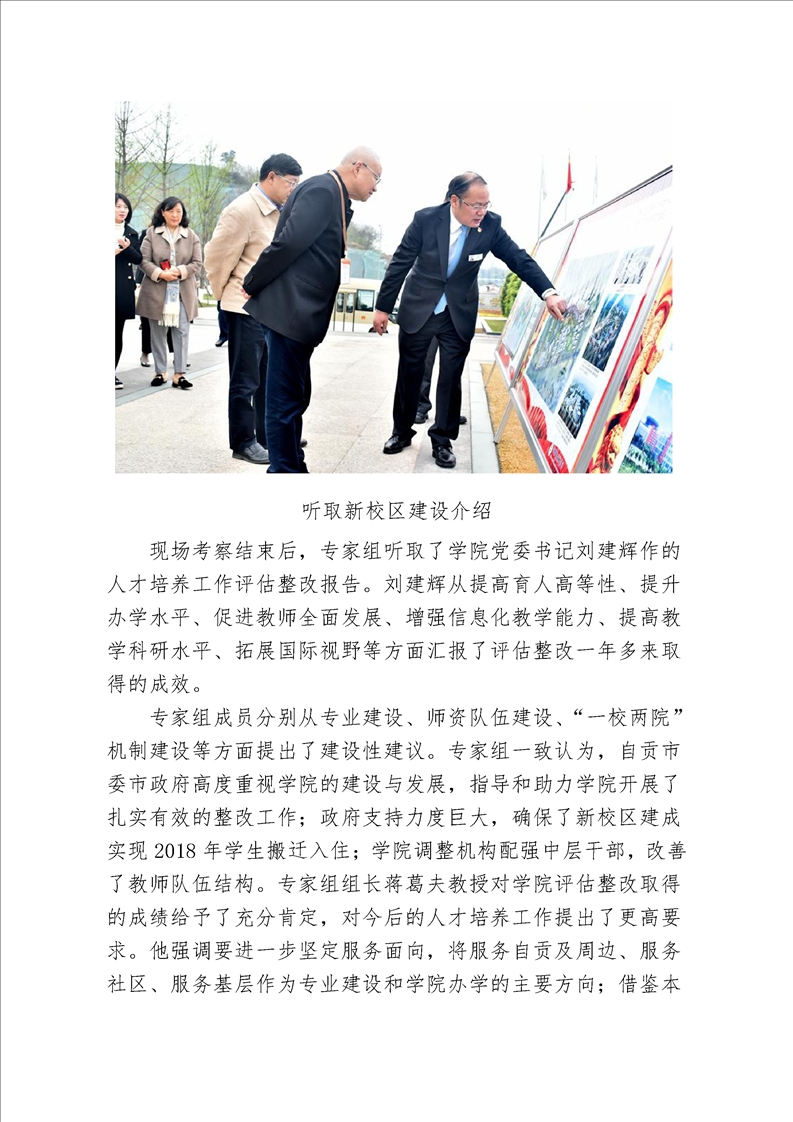 听取新校区建设介绍

现场考察结束后，专家组听取了学院党委书记刘建辉作的人才培养工作评估整改报告。刘建辉从提高育人高等性、提升办学水平、促进教师全面发展、增强信息化教学能力、提高教学科研水平、拓展国际视野等方面汇报了评估整改一年多来取得的成效。

专家组成员分别从专业建设、师资队伍建设、“一校两院”机制建设等方面提出了建设性建议。专家组一致认为，自贡市委市政府高度重视学院的建设与发展，指导和助力学院开展了扎实有效的整改工作；政府支持力度巨大，确保了新校区建成实现 2018 年学生搬迁入住；学院调整机构配强中层干部，改善了教师队伍结构。专家组组长蒋葛夫教授对学院评估整改取得的成绩给予了充分肯定，对今后的人才培养工作提出了更高要求。他强调要进一步坚定服务面向，将服务自贡及周边、服务社区、服务基层作为专业建设和学院办学的主要方向；借鉴本